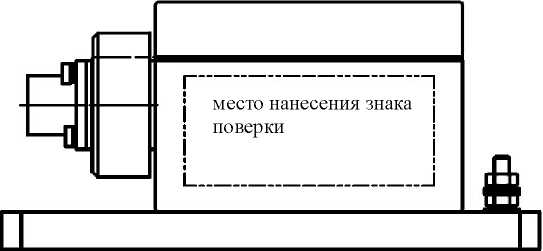 место нанесения знака поверки